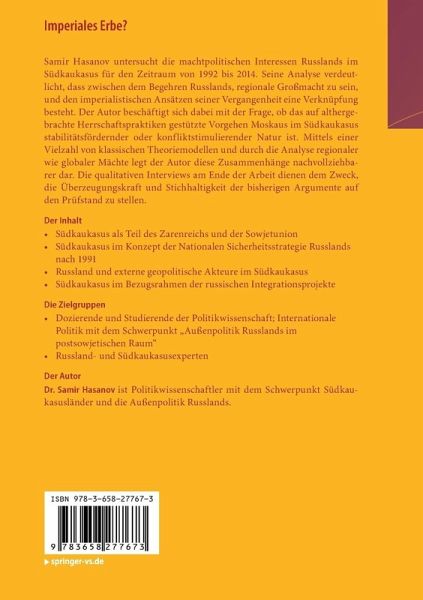 Imperiales Erbe?

Samir Hasanov untersucht die machtpolitischen Interessen Russlands im Südkaukasus für den Zeitraum von 1992 bis 2014. Seine Analyse verdeutlicht, dass zwischen dem Begehren Russlands, regionale Großmacht zu sein, und den imperialistischen Ansätzen seiner Vergangenheit eine Verknüpfung besteht. Der Autor beschäftigt sich dabei mit der Frage, ob das auf althergebrachte Herrschaftspraktiken gestützte Vorgehen Moskaus im Südkaukasus stabilitätsfördernder oder konfliktstimulierender Natur ist. Mittels einer Vielzahl von klassischen Theoriemodellen und durch die Analyse regionaler wie globaler Mächte legt der Autor diese Zusammenhänge nachvollziehbarer dar. Die qualitativen Interviews am Ende der Arbeit dienen dem Zweck, die Überzeugungskraft und Stichhaltigkeit der bisherigen Argumente auf den Prüfstand zu stellen.

Der Inhalt
• Südkaukasus als Teil des Zarenreichs und der Sowjetunion
• Südkaukasus im Konzept der Nationalen Sicherheitsstrategie Russlands nach 1991
• Russland und externe geopolitische Akteure im Südkaukasus
• Südkaukasus im Bezugsrahmen der russischen Integrationsprojekte

Die Zielgruppen
• Dozierende und Studierende der Politikwissenschaft; Internationale Politik mit dem Schwerpunkt „Außenpolitik Russlands im postsowjetischen Raum"
• Russland- und Südkaukasusexperten

Der Autor
Dr. Samir Hasanov ist Politikwissenschaftler mit dem Schwerpunkt Südkaukasusländer und die Außenpolitik Russlands.

ISBN 978-3-658-27767-3

9 783658 277673

▶ springer-vs.de